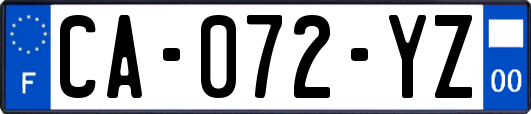 F

CA-072-YZ

00